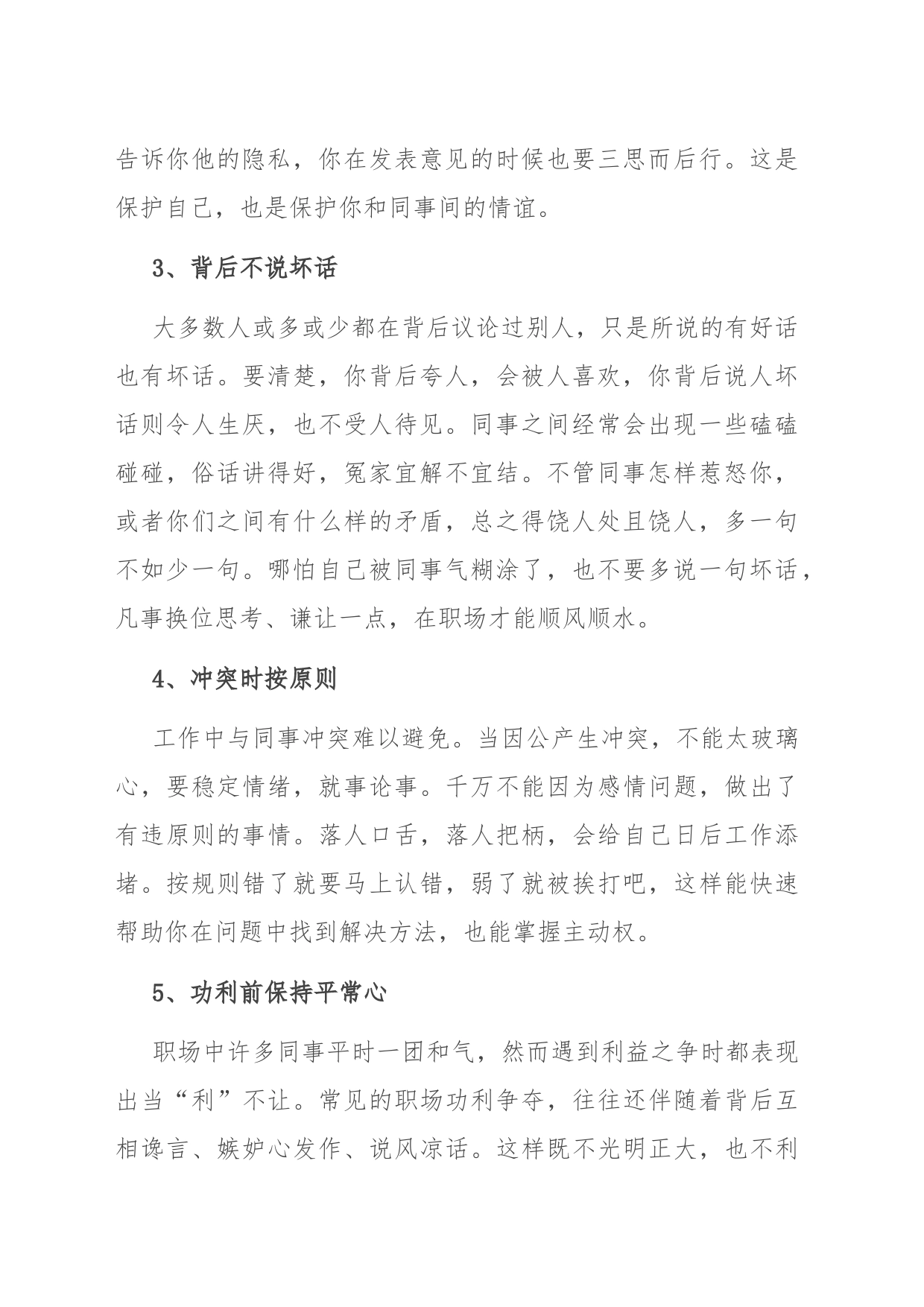 告诉你他的隐私，你在发表意见的时候也要三思而后行。这是保护自己，也是保护你和同事间的情谊。

3、背后不说坏话

大多数人或多或少都在背后议论过别人，只是所说的有好话也有坏话。要清楚，你背后夸人，会被人喜欢，你背后说人坏话则令人生厌，也不受人待见。同事之间经常会出现一些磕磕碰碰，俗话讲得好，冤家宜解不宜结。不管同事怎样惹怒你，或者你们之间有什么样的矛盾，总之得饶人处且饶人，多一句不如少一句。哪怕自己被同事气糊涂了，也不要多说一句坏话，凡事换位思考、谦让一点，在职场才能顺风顺水。

4、冲突时按原则

工作中与同事冲突难以避免。当因公产生冲突，不能太玻璃心，要稳定情绪，就事论事。千万不能因为感情问题，做出了有违原则的事情。落人口舌，落人把柄，会给自己日后工作添堵。按规则错了就要马上认错，弱了就被挨打吧，这样能快速帮助你在问题中找到解决方法，也能掌握主动权。

5、功利前保持平常心

职场中许多同事平时一团和气，然而遇到利益之争时都表现出当“利”不让。常见的职场功利争夺，往往还伴随着背后互相谗言、嫉妒心发作、说风凉话。这样既不光明正大，也不利